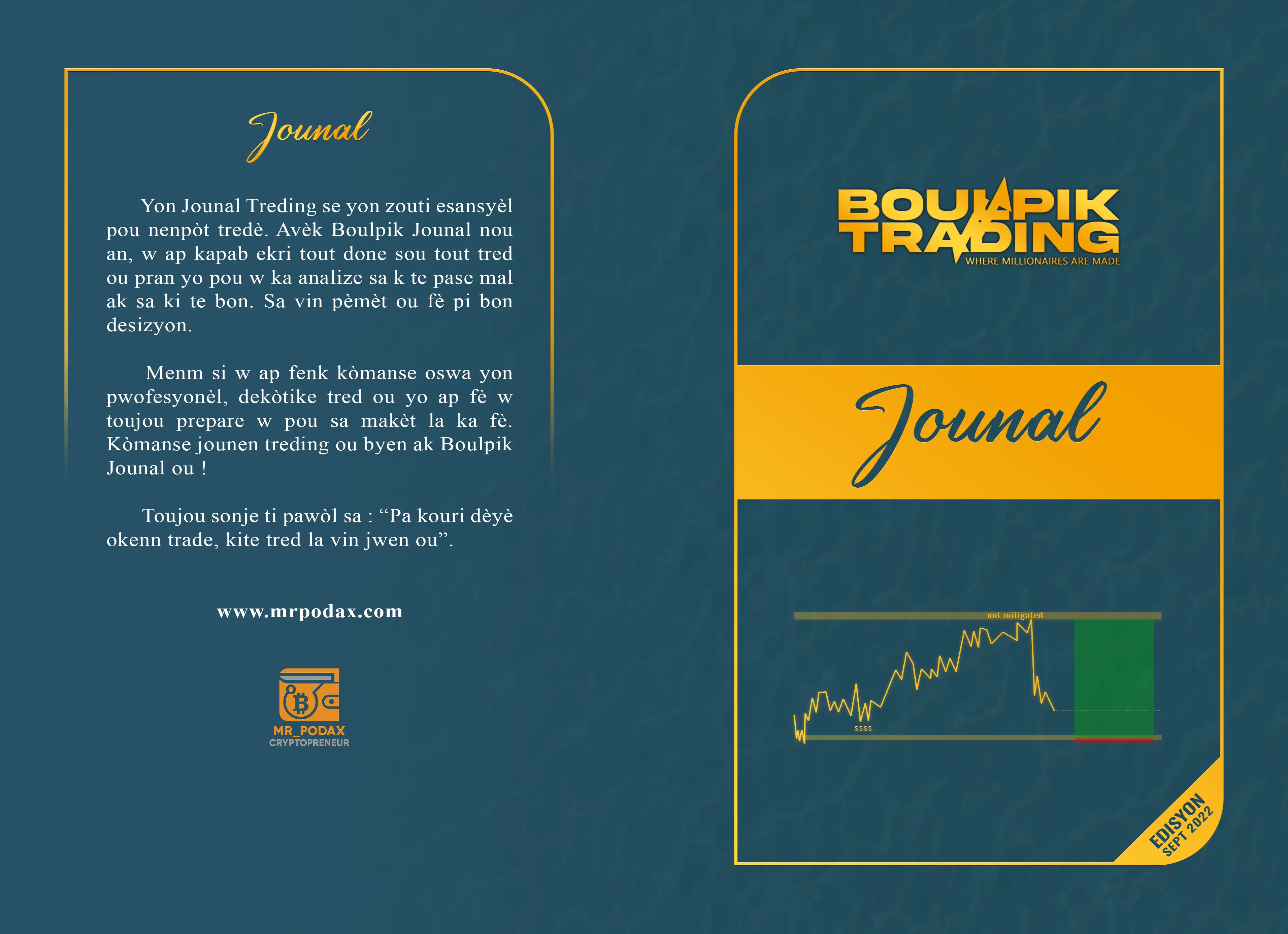 Jounal

Yon Jounal Treding se yon zouti esansyèl pou nenpòt tredè. Avèk Boulpik Jounal nou an, w ap kapab ekri tout done sou tout tred ou pran yo pou w ka analize sa k te pase mal ak sa ki te bon. Sa vin pèmèt ou fè pi bon desizyon.

Menm si w ap fenk kòmanse oswa yon pwofesyonèl, dekòtike tred ou yo ap fè w toujou prepare w pou sa makèt la ka fè. Kòmanse jounen treding ou byen ak Boulpik Jounal ou !

Toujou sonje ti pawòl sa : “Pa kouri dèyè okenn trade, kite tred la vin jwen ou”.

www.mrpodax.com

MR_PODAX
CRYPTOPRENEUR

BOULPIK
TRADING
WHERE MILLIONAIRES ARE MADE

Jounal

not mitigated

ssss

EDISYON
SEPT 2022